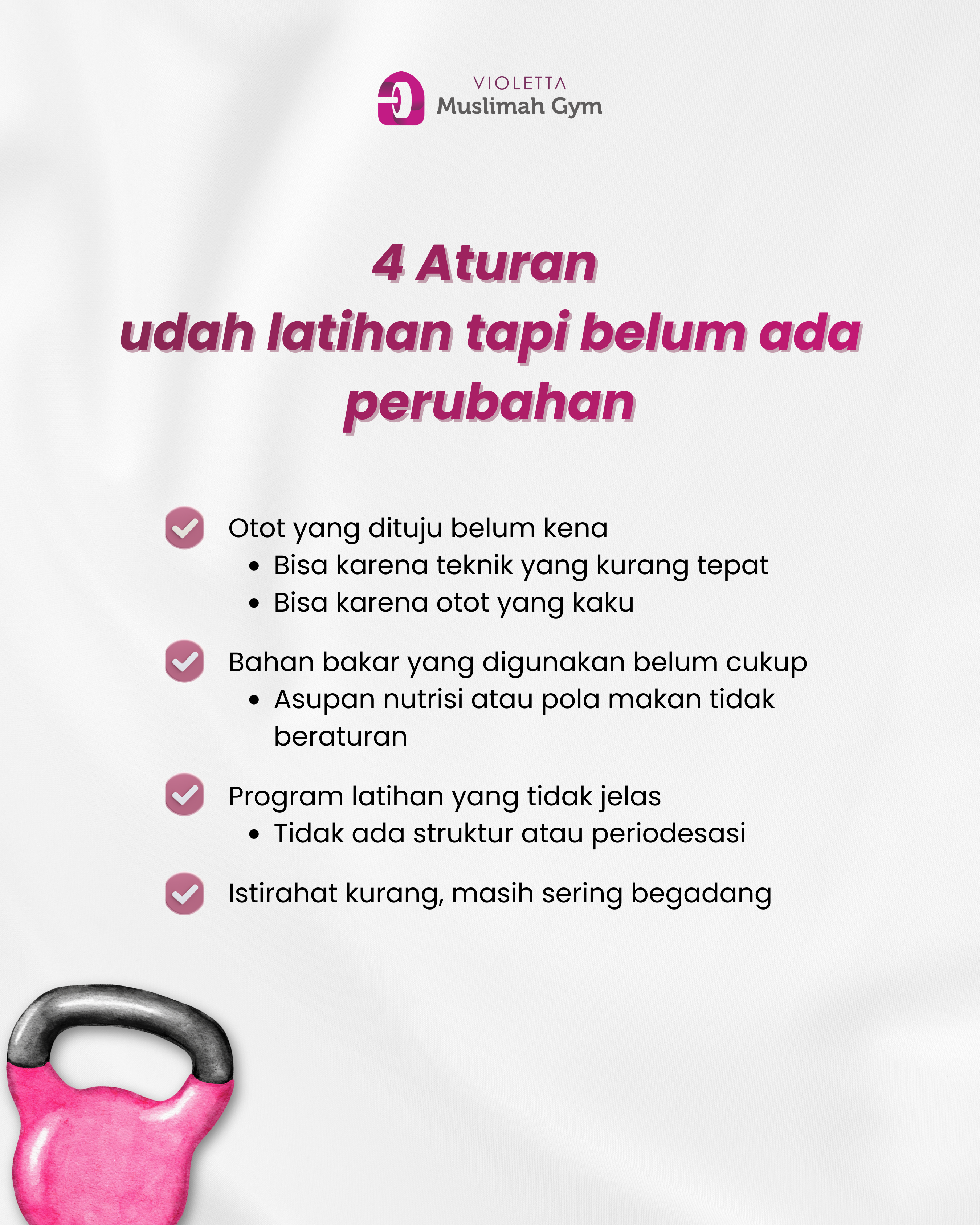 VIOLETTA
Muslimah Gym

4 Aturan
udah latihan tapi belum ada perubahan

☑ Otot yang dituju belum kena
• Bisa karena teknik yang kurang tepat
• Bisa karena otot yang kaku

☑ Bahan bakar yang digunakan belum cukup
• Asupan nutrisi atau pola makan tidak beraturan

☑ Program latihan yang tidak jelas
• Tidak ada struktur atau periodesasi

☑ Istirahat kurang, masih sering begadang